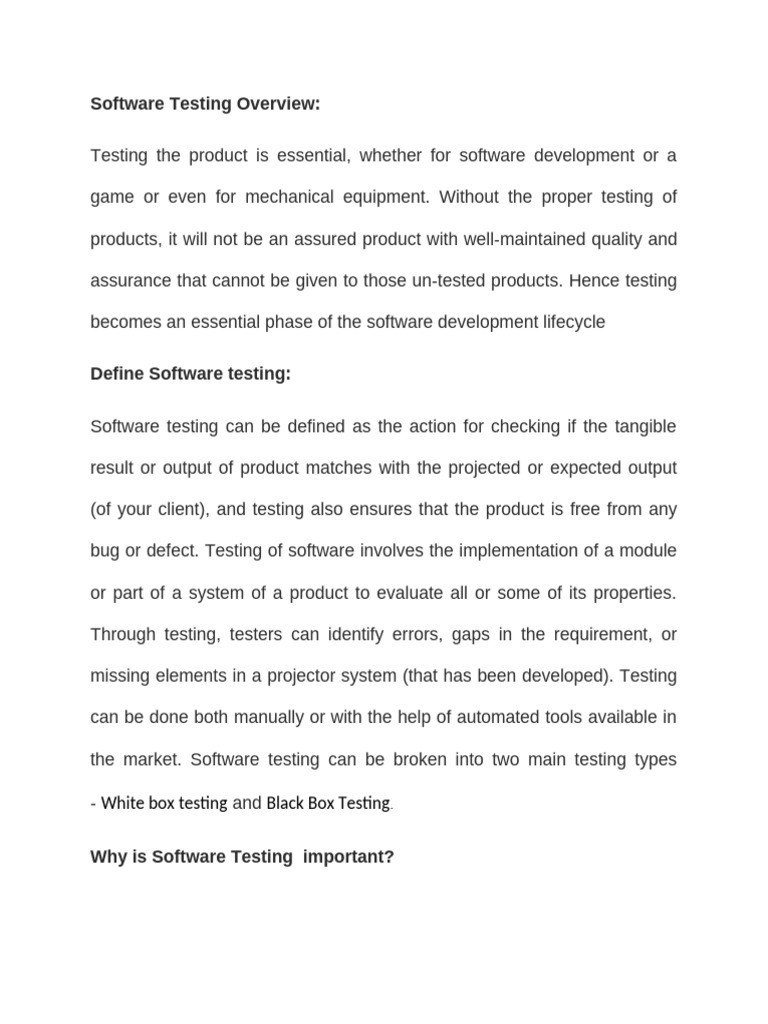 Software Testing Overview:

Testing the product is essential, whether for software development or a game or even for mechanical equipment. Without the proper testing of products, it will not be an assured product with well-maintained quality and assurance that cannot be given to those un-tested products. Hence testing becomes an essential phase of the software development lifecycle

Define Software testing:

Software testing can be defined as the action for checking if the tangible result or output of product matches with the projected or expected output (of your client), and testing also ensures that the product is free from any bug or defect. Testing of software involves the implementation of a module or part of a system of a product to evaluate all or some of its properties. Through testing, testers can identify errors, gaps in the requirement, or missing elements in a projector system (that has been developed). Testing can be done both manually or with the help of automated tools available in the market. Software testing can be broken into two main testing types - White box testing and Black Box Testing.

Why is Software Testing important?